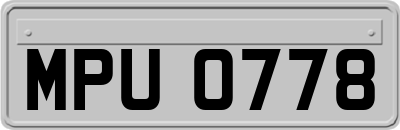 MPU 0778